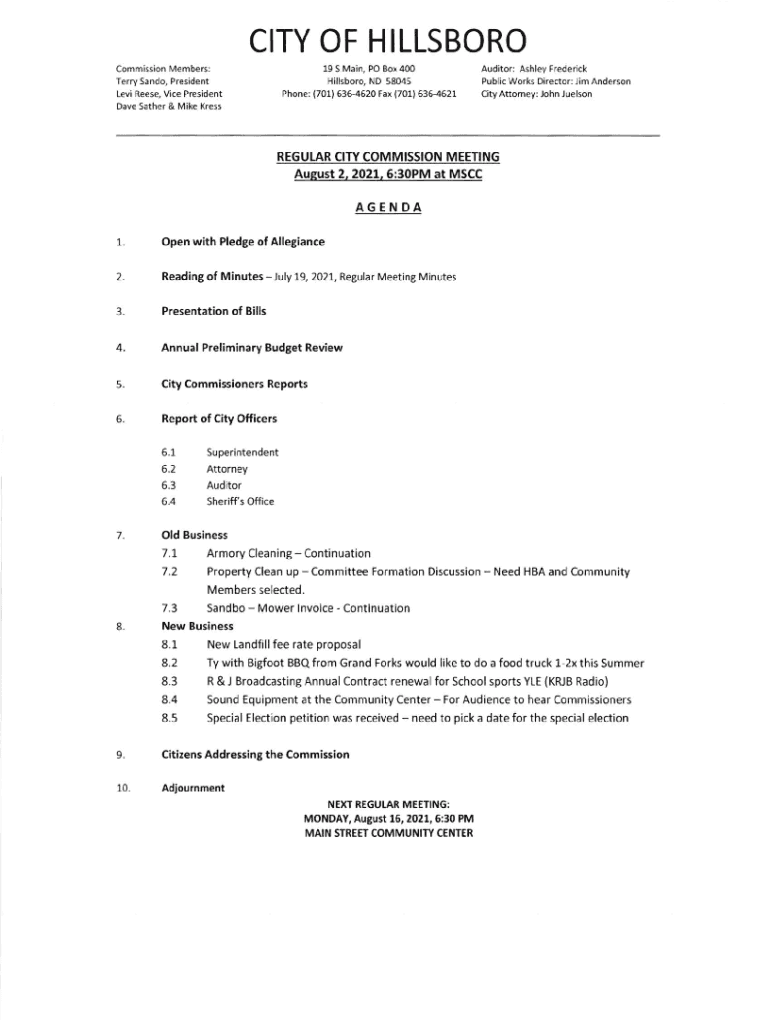 CITY OF HILLSBORO

Commission Members:
Terry Sando, President
Levi Reese, Vice President
Dave Sather & Mike Kress

19 S Main, PO Box 400
Hillsboro, ND 58045
Phone: (701) 636-4620 Fax (701) 636-4621

Auditor: Ashley Frederick
Public Works Director: Jim Anderson
City Attorney: John Juelson

REGULAR CITY COMMISSION MEETING
August 2, 2021, 6:30PM at MSCC

AGENDA

1. Open with Pledge of Allegiance

2. Reading of Minutes – July 19, 2021, Regular Meeting Minutes

3. Presentation of Bills

4. Annual Preliminary Budget Review

5. City Commissioners Reports

6. Report of City Officers

6.1 Superintendent
6.2 Attorney
6.3 Auditor
6.4 Sheriff's Office

7. Old Business
7.1 Armory Cleaning – Continuation
7.2 Property Clean up – Committee Formation Discussion – Need HBA and Community Members selected.
7.3 Sandbo – Mower Invoice - Continuation
8. New Business
8.1 New Landfill fee rate proposal
8.2 Ty with Bigfoot BBQ from Grand Forks would like to do a food truck 1-2x this Summer
8.3 R & J Broadcasting Annual Contract renewal for School sports YLE (KRJB Radio)
8.4 Sound Equipment at the Community Center – For Audience to hear Commissioners
8.5 Special Election petition was received – need to pick a date for the special election

9. Citizens Addressing the Commission

10. Adjournment

NEXT REGULAR MEETING:
MONDAY, August 16, 2021, 6:30 PM
MAIN STREET COMMUNITY CENTER